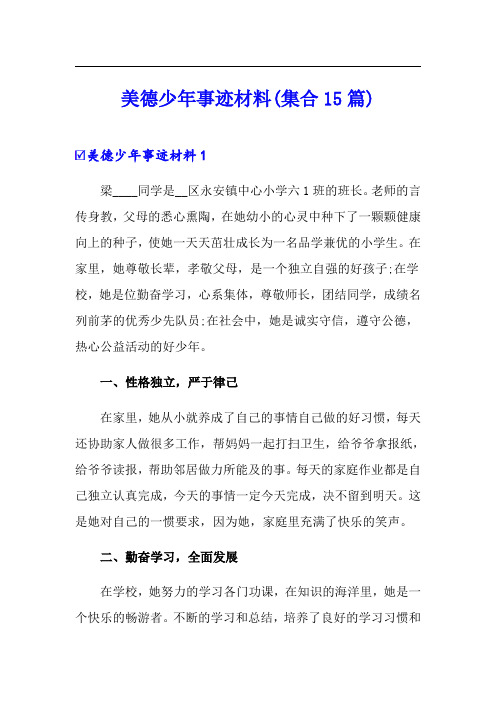 美德少年事迹材料(集合15篇)

☑美德少年事迹材料1

梁____同学是__区永安镇中心小学六1班的班长。老师的言传身教，父母的悉心熏陶，在她幼小的心灵中种下了一颗颗健康向上的种子，使她一天天茁壮成长为一名品学兼优的小学生。在家里，她尊敬长辈，孝敬父母，是一个独立自强的好孩子;在学校，她是位勤奋学习，心系集体，尊敬师长，团结同学，成绩名列前茅的优秀少先队员;在社会中，她是诚实守信，遵守公德，热心公益活动的好少年。

一、性格独立，严于律己

在家里，她从小就养成了自己的事情自己做的好习惯，每天还协助家人做很多工作，帮妈妈一起打扫卫生，给爷爷拿报纸，给爷爷读报，帮助邻居做力所能及的事。每天的家庭作业都是自己独立认真完成，今天的事情一定今天完成，决不留到明天。这是她对自己的一惯要求，因为她，家庭里充满了快乐的笑声。

二、勤奋学习，全面发展

在学校，她努力的学习各门功课，在知识的海洋里，她是一个快乐的畅游者。不断的学习和总结，培养了良好的学习习惯和